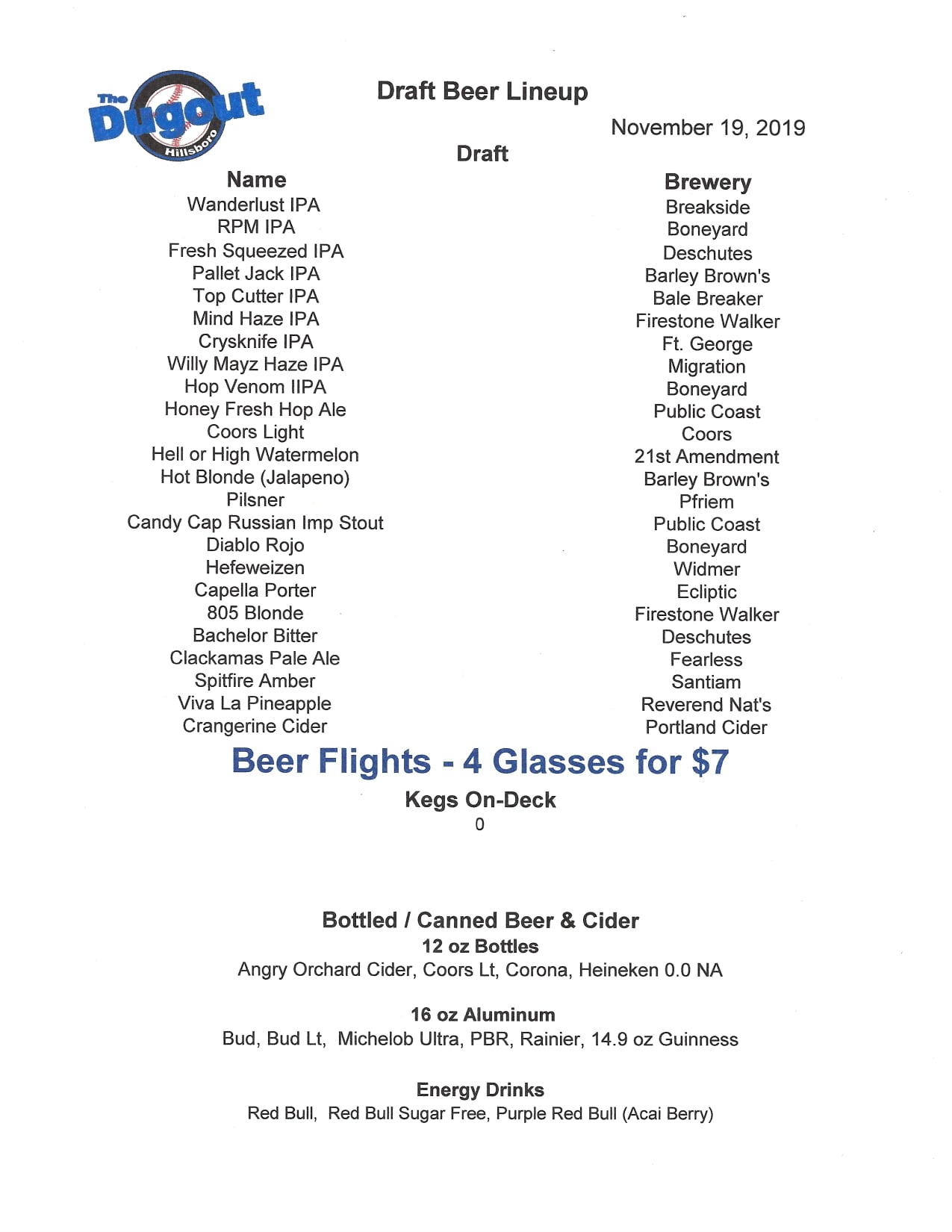 The Dugout Hillsboro

Draft Beer Lineup

November 19, 2019

Draft

| Name | Brewery |
|---|---|
| Wanderlust IPA | Breakside |
| RPM IPA | Boneyard |
| Fresh Squeezed IPA | Deschutes |
| Pallet Jack IPA | Barley Brown's |
| Top Cutter IPA | Bale Breaker |
| Mind Haze IPA | Firestone Walker |
| Crysknife IPA | Ft. George |
| Willy Mayz Haze IPA | Migration |
| Hop Venom IIPA | Boneyard |
| Honey Fresh Hop Ale | Public Coast |
| Coors Light | Coors |
| Hell or High Watermelon | 21st Amendment |
| Hot Blonde (Jalapeno) | Barley Brown's |
| Pilsner | Pfriem |
| Candy Cap Russian Imp Stout | Public Coast |
| Diablo Rojo | Boneyard |
| Hefeweizen | Widmer |
| Capella Porter | Ecliptic |
| 805 Blonde | Firestone Walker |
| Bachelor Bitter | Deschutes |
| Clackamas Pale Ale | Fearless |
| Spitfire Amber | Santiam |
| Viva La Pineapple | Reverend Nat's |
| Crangerine Cider | Portland Cider |

Beer Flights - 4 Glasses for $7

Kegs On-Deck
0

Bottled / Canned Beer & Cider
12 oz Bottles
Angry Orchard Cider, Coors Lt, Corona, Heineken 0.0 NA

16 oz Aluminum
Bud, Bud Lt, Michelob Ultra, PBR, Rainier, 14.9 oz Guinness

Energy Drinks
Red Bull, Red Bull Sugar Free, Purple Red Bull (Acai Berry)